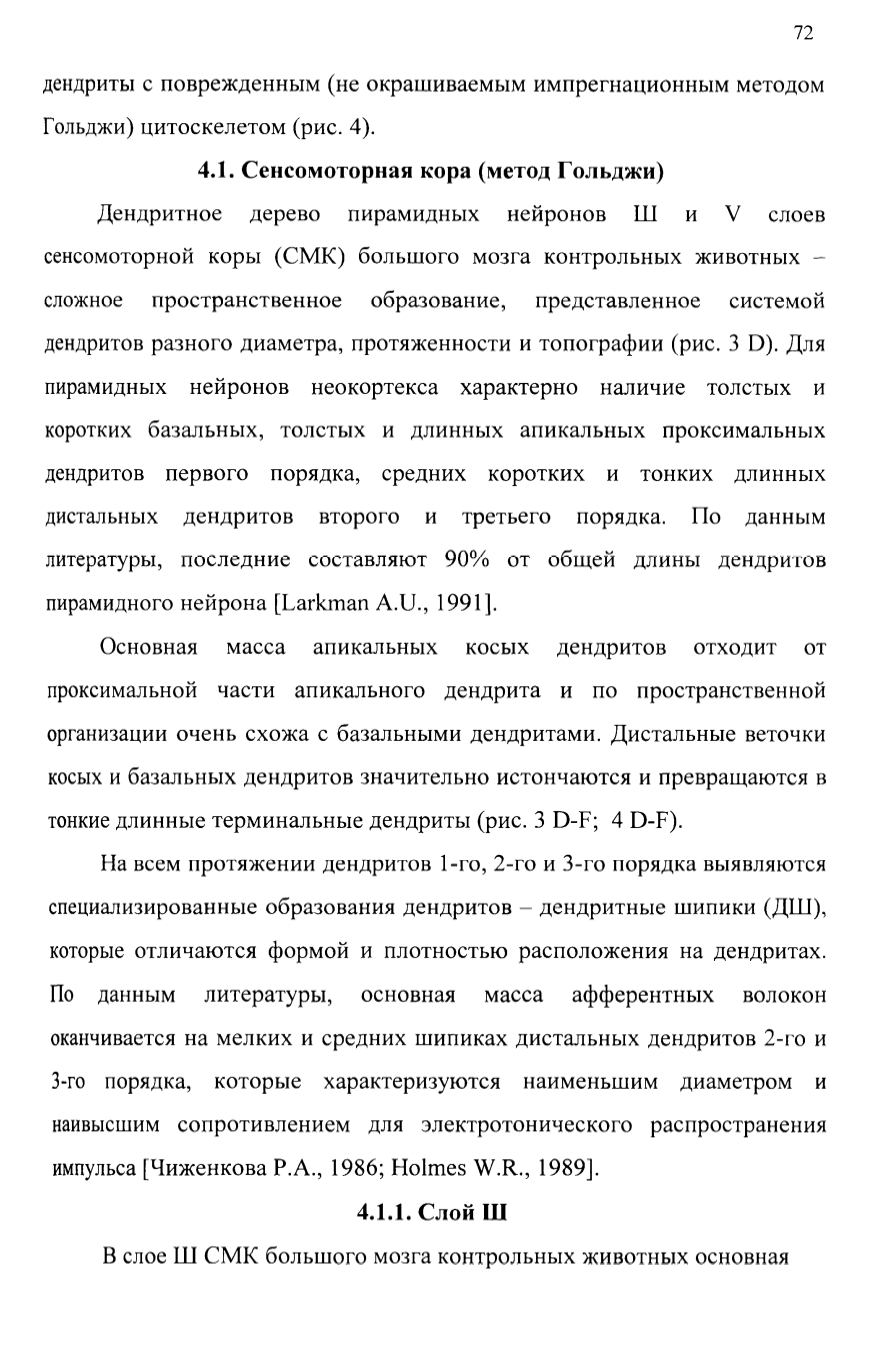 72

дендриты с поврежденным (не окрашиваемым импрегнационным методом Гольджи) цитоскелетом (рис. 4).

4.1. Сенсомоторная кора (метод Гольджи)

Дендритное дерево пирамидных нейронов Ш и V слоев сенсомоторной коры (СМК) большого мозга контрольных животных – сложное пространственное образование, представленное системой дендритов разного диаметра, протяженности и топографии (рис. 3 D). Для пирамидных нейронов неокортекса характерно наличие толстых и коротких базальных, толстых и длинных апикальных проксимальных дендритов первого порядка, средних коротких и тонких длинных дистальных дендритов второго и третьего порядка. По данным литературы, последние составляют 90% от общей длины дендритов пирамидного нейрона [Larkman A.U., 1991].

Основная масса апикальных косых дендритов отходит от проксимальной части апикального дендрита и по пространственной организации очень схожа с базальными дендритами. Дистальные веточки косых и базальных дендритов значительно истончаются и превращаются в тонкие длинные терминальные дендриты (рис. 3 D-F; 4 D-F).

На всем протяжении дендритов 1-го, 2-го и 3-го порядка выявляются специализированные образования дендритов – дендритные шипики (ДШ), которые отличаются формой и плотностью расположения на дендритах. По данным литературы, основная масса афферентных волокон оканчивается на мелких и средних шипиках дистальных дендритов 2-го и 3-го порядка, которые характеризуются наименьшим диаметром и наивысшим сопротивлением для электротонического распространения импульса [Чиженкова Р.А., 1986; Holmes W.R., 1989].

4.1.1. Слой Ш

В слое Ш СМК большого мозга контрольных животных основная